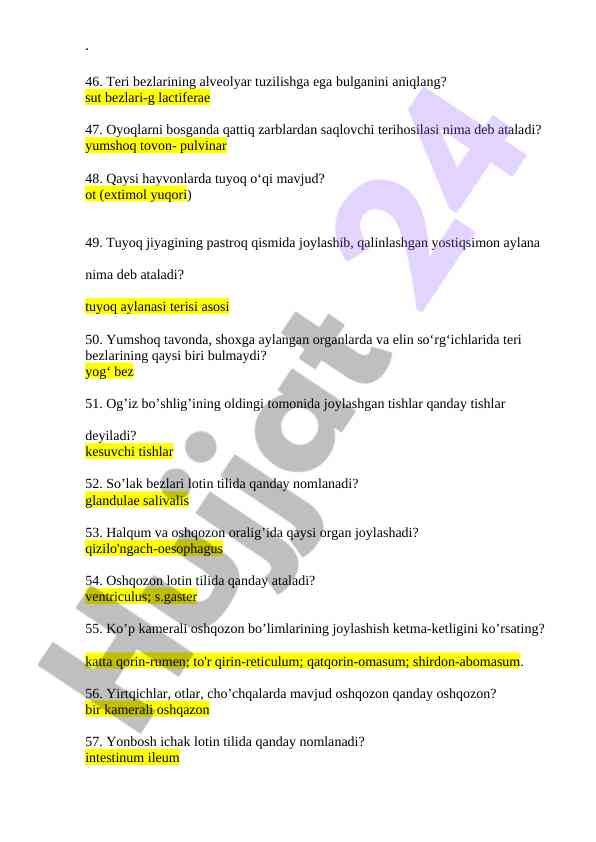 .

46. Teri bezlarining alveolyar tuzilishga ega bulganini aniqlang?
sut bezlari-g lactiferae

47. Oyoqlarni bosganda qattiq zarblardan saqlovchi terihosilasi nima deb ataladi?
yumshoq tovon- pulvinar

48. Qaysi hayvonlarda tuyoq o‘qi mavjud?
ot (extimol yuqori)

49. Tuyoq jiyagining pastroq qismida joylashib, qalinlashgan yostiqsimon aylana nima deb ataladi?

tuyoq aylanasi terisi asosi

50. Yumshoq tavonda, shoxga aylangan organlarda va elin so‘rg‘ichlarida teri bezlarining qaysi biri bulmaydi?
yog‘ bez

51. Og’iz bo’shlig’ining oldingi tomonida joylashgan tishlar qanday tishlar deyiladi?
kesuvchi tishlar

52. So’lak bezlari lotin tilida qanday nomlanadi?
glandulae salivalis

53. Halqum va oshqozon oralig’ida qaysi organ joylashadi?
qizilo'ngach-oesophagus

54. Oshqozon lotin tilida qanday ataladi?
ventriculus; s.gaster

55. Ko’p kamerali oshqozon bo’limlarining joylashish ketma-ketligini ko’rsating?

katta qorin-rumen; to'r qirin-reticulum; qatqorin-omasum; shirdon-abomasum.

56. Yirtqichlar, otlar, cho’chqalarda mavjud oshqozon qanday oshqozon?
bir kamerali oshqazon

57. Yonbosh ichak lotin tilida qanday nomlanadi?
intestinum ileum

Hujjat 24